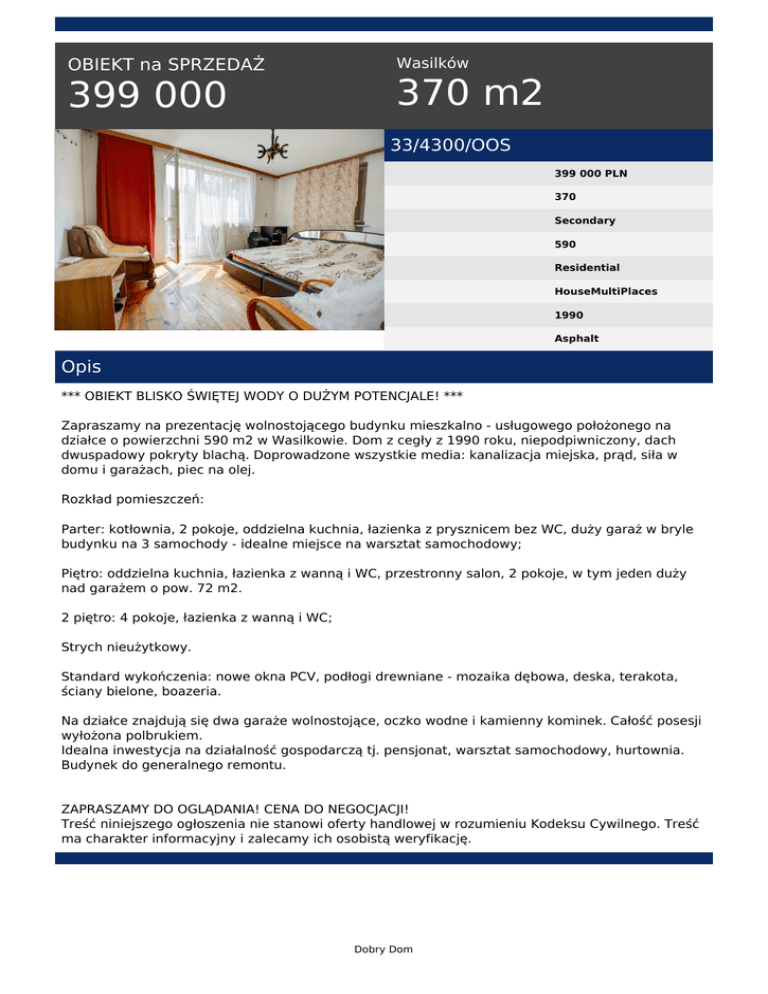 OBIEKT na SPRZEDAŻ
399 000

Wasilków
370 m2

33/4300/OOS

399 000 PLN
370
Secondary
590
Residential
HouseMultiPlaces
1990
Asphalt

Opis

*** OBIEKT BLISKO ŚWIĘTEJ WODY O DUŻYM POTENCJALE! ***

Zapraszamy na prezentację wolnostojącego budynku mieszkalno - usługowego położonego na działce o powierzchni 590 m2 w Wasilkowie. Dom z cegły z 1990 roku, niepodpiwniczony, dach dwuspadowy pokryty blachą. Doprowadzone wszystkie media: kanalizacja miejska, prąd, siła w domu i garażach, piec na olej.

Rozkład pomieszczeń:

Parter: kotłownia, 2 pokoje, oddzielna kuchnia, łazienka z prysznicem bez WC, duży garaż w bryle budynku na 3 samochody - idealne miejsce na warsztat samochodowy;

Piętro: oddzielna kuchnia, łazienka z wanną i WC, przestronny salon, 2 pokoje, w tym jeden duży nad garażem o pow. 72 m2.

2 piętro: 4 pokoje, łazienka z wanną i WC;

Strych nieużytkowy.

Standard wykończenia: nowe okna PCV, podłogi drewniane - mozaika dębowa, deska, terakota, ściany bielone, boazeria.

Na działce znajdują się dwa garaże wolnostojące, oczko wodne i kamienny kominek. Całość posesji wyłożona polbrukiem.
Idealna inwestycja na działalność gospodarczą tj. pensjonat, warsztat samochodowy, hurtownia.
Budynek do generalnego remontu.

ZAPRASZAMY DO OGLĄDANIA! CENA DO NEGOCJACJI!
Treść niniejszego ogłoszenia nie stanowi oferty handlowej w rozumieniu Kodeksu Cywilnego. Treść ma charakter informacyjny i zalecamy ich osobistą weryfikację.

Dobry Dom